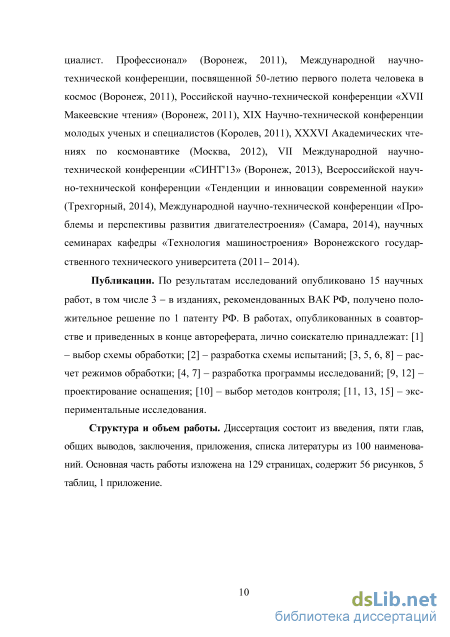 циалист. Профессионал» (Воронеж, 2011), Международной научно-технической конференции, посвященной 50-летию первого полета человека в космос (Воронеж, 2011), Российской научно-технической конференции «XVII Макеевские чтения» (Воронеж, 2011), XIX Научно-технической конференции молодых ученых и специалистов (Королев, 2011), XXXVI Академических чтениях по космонавтике (Москва, 2012), VII Международной научно-технической конференции «СИНТ'13» (Воронеж, 2013), Всероссийской научно-технической конференции «Тенденции и инновации современной науки» (Трехгорный, 2014), Международной научно-технической конференции «Проблемы и перспективы развития двигателестроения» (Самара, 2014), научных семинарах кафедры «Технология машиностроения» Воронежского государственного технического университета (2011– 2014).

Публикации. По результатам исследований опубликовано 15 научных работ, в том числе 3 – в изданиях, рекомендованных ВАК РФ, получено положительное решение по 1 патенту РФ. В работах, опубликованных в соавторстве и приведенных в конце автореферата, лично соискателю принадлежат: [1] – выбор схемы обработки; [2] – разработка схемы испытаний; [3, 5, 6, 8] – расчет режимов обработки; [4, 7] – разработка программы исследований; [9, 12] – проектирование оснащения; [10] – выбор методов контроля; [11, 13, 15] – экспериментальные исследования.

Структура и объем работы. Диссертация состоит из введения, пяти глав, общих выводов, заключения, приложения, списка литературы из 100 наименований. Основная часть работы изложена на 129 страницах, содержит 56 рисунков, 5 таблиц, 1 приложение.

10

dsLib.net
библиотека диссертаций